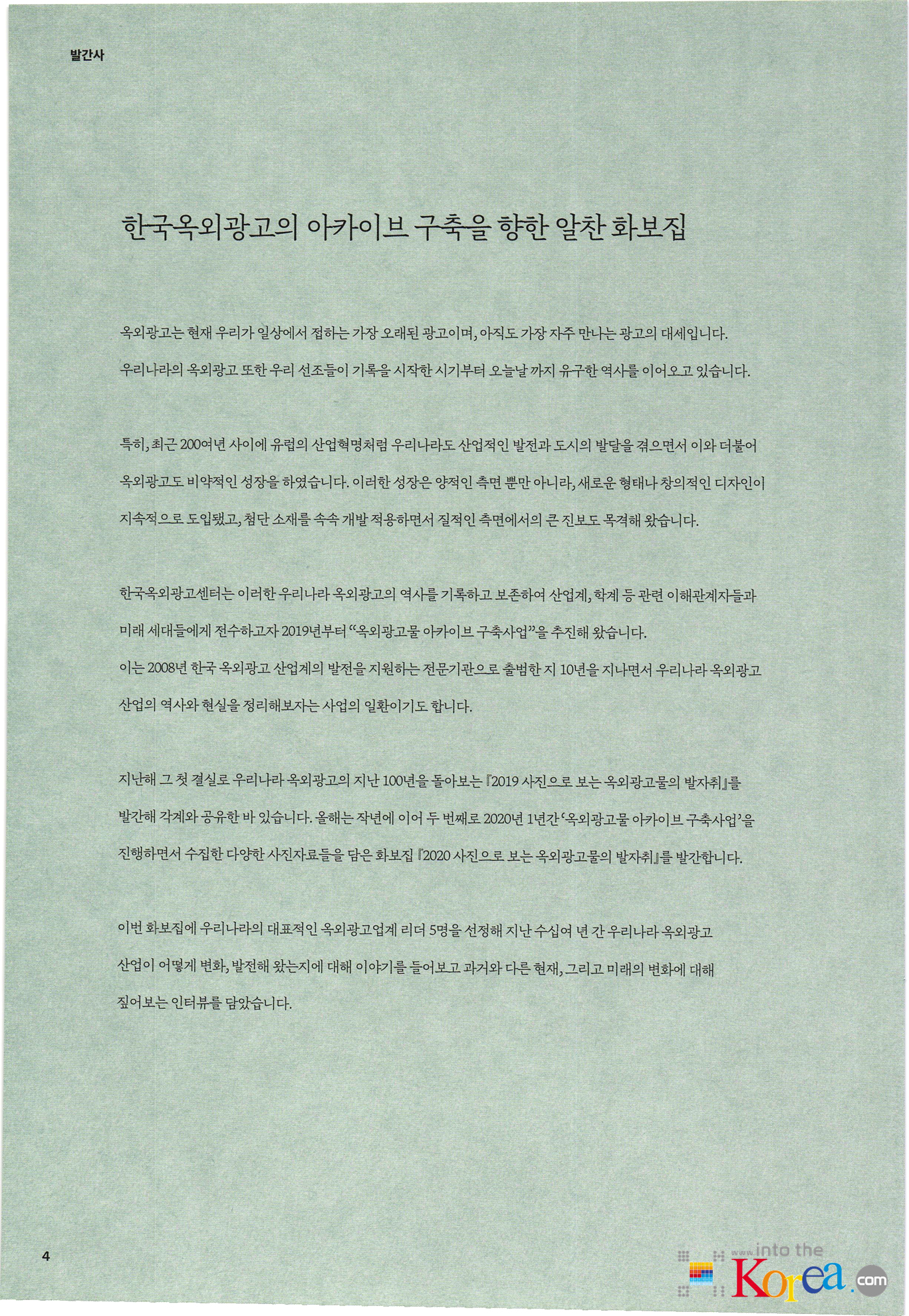 발간사

한국옥외광고의 아카이브 구축을 향한 알찬 화보집

옥외광고는 현재 우리가 일상에서 접하는 가장 오래된 광고이며, 아직도 가장 자주 만나는 광고의 대세입니다. 우리나라의 옥외광고 또한 우리 선조들이 기록을 시작한 시기부터 오늘날 까지 유구한 역사를 이어오고 있습니다.

특히, 최근 200여년 사이에 유럽의 산업혁명처럼 우리나라도 산업적인 발전과 도시의 발달을 겪으면서 이와 더불어 옥외광고도 비약적인 성장을 하였습니다. 이러한 성장은 양적인 측면 뿐만 아니라, 새로운 형태나 창의적인 디자인이 지속적으로 도입됐고, 첨단 소재를 속속 개발 적용하면서 질적인 측면에서의 큰 진보도 목격해 왔습니다.

한국옥외광고센터는 이러한 우리나라 옥외광고의 역사를 기록하고 보존하여 산업계, 학계 등 관련 이해관계자들과 미래 세대들에게 전수하고자 2019년부터 "옥외광고물 아카이브 구축사업"을 추진해 왔습니다. 이는 2008년 한국 옥외광고 산업계의 발전을 지원하는 전문기관으로 출범한 지 10년을 지나면서 우리나라 옥외광고 산업의 역사와 현실을 정리해보자는 사업의 일환이기도 합니다.

지난해 그 첫 결실로 우리나라 옥외광고의 지난 100년을 돌아보는 『2019 사진으로 보는 옥외광고물의 발자취』를 발간해 각계와 공유한 바 있습니다. 올해는 작년에 이어 두 번째로 2020년 1년간 '옥외광고물 아카이브 구축사업'을 진행하면서 수집한 다양한 사진자료들을 담은 화보집 『2020 사진으로 보는 옥외광고물의 발자취』를 발간합니다.

이번 화보집에 우리나라의 대표적인 옥외광고업계 리더 5명을 선정해 지난 수십여 년 간 우리나라 옥외광고 산업이 어떻게 변화, 발전해 왔는지에 대해 이야기를 들어보고 과거와 다른 현재, 그리고 미래의 변화에 대해 짚어보는 인터뷰를 담았습니다.

4

www.into the Korea.com